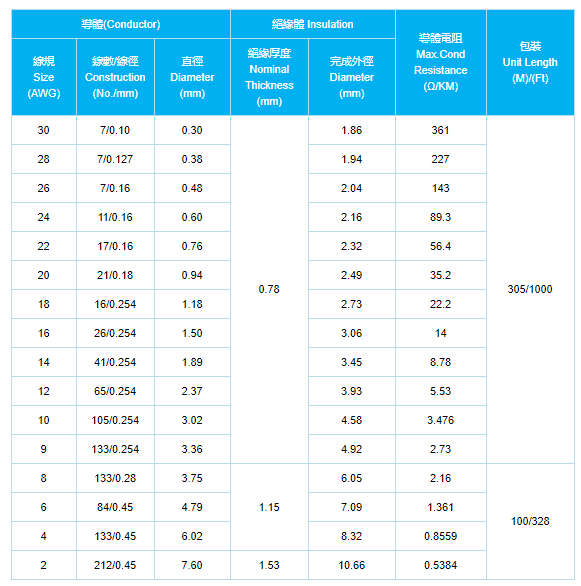 | 導體(Conductor) | | | 絕緣體 Insulation | | 導體電阻 Max.Cond Resistance (Ω/KM) | 包裝 Unit Length (M)/(Ft) |
|---|---|---|---|---|---|---|
| 線規 Size (AWG) | 線數/線徑 Construction (No./mm) | 直徑 Diameter (mm) | 絕緣厚度 Nominal Thickness (mm) | 完成外徑 Diameter (mm) | | |
| 30 | 7/0.10 | 0.30 | 0.78 | 1.86 | 361 | 305/1000 |
| 28 | 7/0.127 | 0.38 | | 1.94 | 227 | |
| 26 | 7/0.16 | 0.48 | | 2.04 | 143 | |
| 24 | 11/0.16 | 0.60 | | 2.16 | 89.3 | |
| 22 | 17/0.16 | 0.76 | | 2.32 | 56.4 | |
| 20 | 21/0.18 | 0.94 | | 2.49 | 35.2 | |
| 18 | 16/0.254 | 1.18 | | 2.73 | 22.2 | |
| 16 | 26/0.254 | 1.50 | | 3.06 | 14 | |
| 14 | 41/0.254 | 1.89 | | 3.45 | 8.78 | |
| 12 | 65/0.254 | 2.37 | | 3.93 | 5.53 | |
| 10 | 105/0.254 | 3.02 | | 4.58 | 3.476 | |
| 9 | 133/0.254 | 3.36 | | 4.92 | 2.73 | |
| 8 | 133/0.28 | 3.75 | 1.15 | 6.05 | 2.16 | 100/328 |
| 6 | 84/0.45 | 4.79 | | 7.09 | 1.361 | |
| 4 | 133/0.45 | 6.02 | | 8.32 | 0.8559 | |
| 2 | 212/0.45 | 7.60 | 1.53 | 10.66 | 0.5384 | |